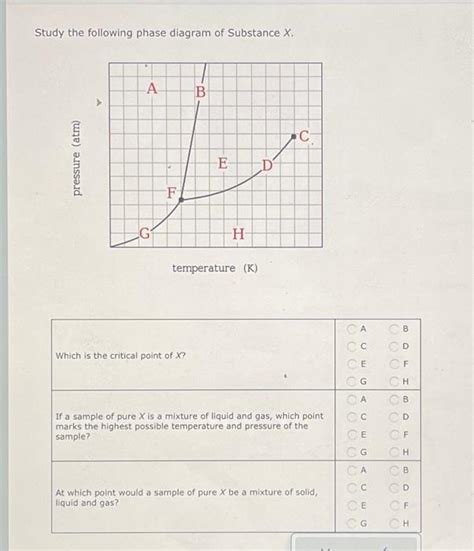 Study the following phase diagram of Substance X.

pressure (atm)

A
B
C
E
D
F
G
H

temperature (K)

| Which is the critical point of X? | ○ A ○ B ○ C ○ D ○ E ○ F ○ G ○ H |
|---|---|
| If a sample of pure X is a mixture of liquid and gas, which point marks the highest possible temperature and pressure of the sample? | ○ A ○ B ○ C ○ D ○ E ○ F ○ G ○ H |
| At which point would a sample of pure X be a mixture of solid, liquid and gas? | ○ A ○ B ○ C ○ D ○ E ○ F ○ G ○ H |